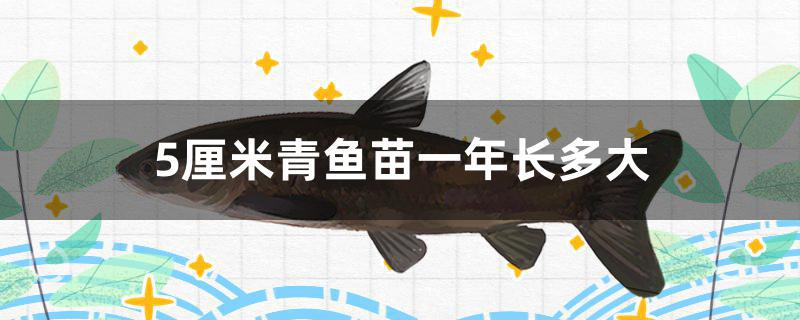 5厘米青鱼苗一年长多大